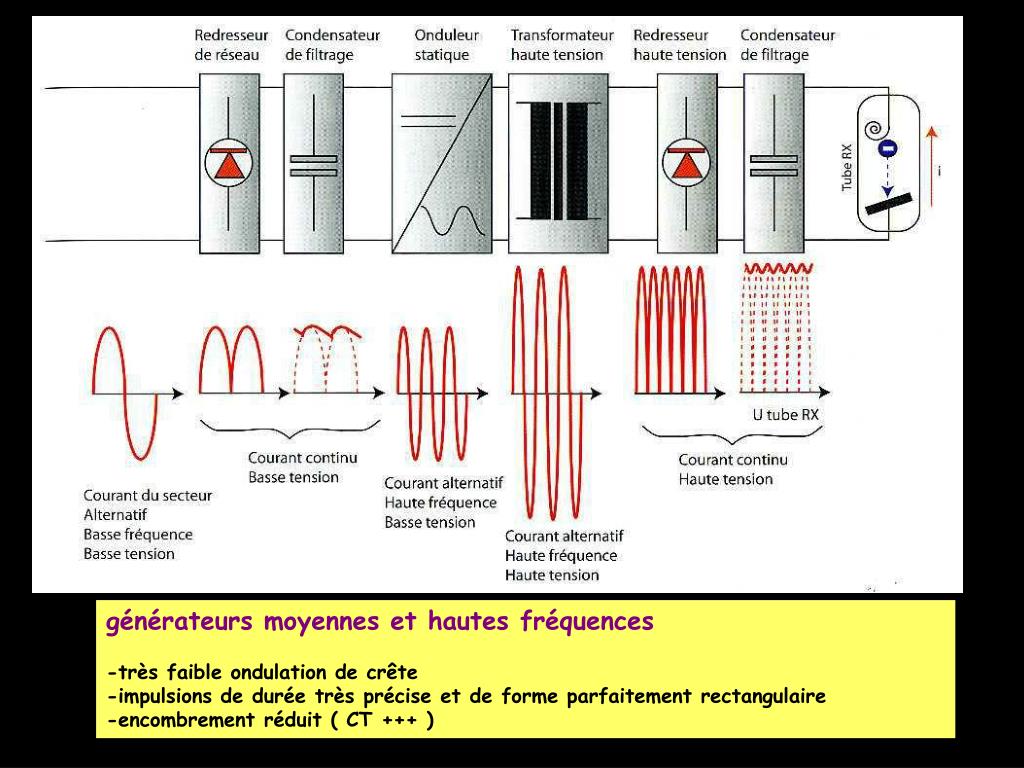 Redresseur de réseau

Condensateur de filtrage

Onduleur statique

Transformateur haute tension

Redresseur haute tension

Condensateur de filtrage

Tube RX

i

U tube RX

Courant du secteur
Alternatif
Basse fréquence
Basse tension

Courant continu
Basse tension

Courant alternatif
Haute fréquence
Basse tension

Courant alternatif
Haute fréquence
Haute tension

Courant continu
Haute tension

générateurs moyennes et hautes fréquences

-très faible ondulation de crête
-impulsions de durée très précise et de forme parfaitement rectangulaire
-encombrement réduit ( CT +++ )